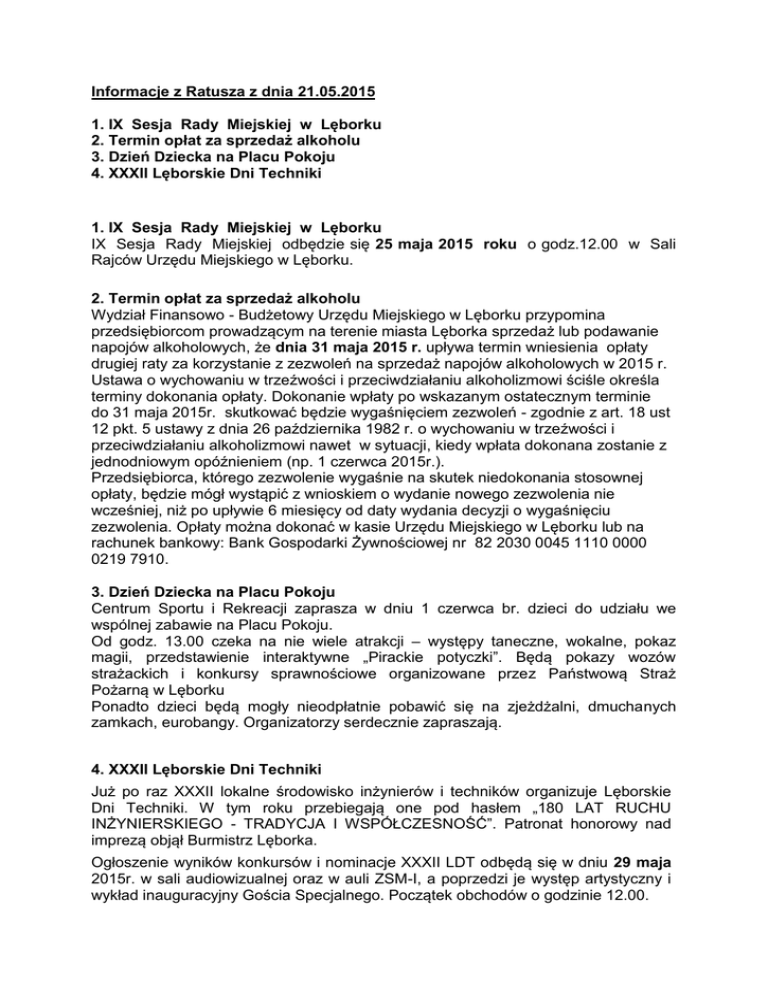 Informacje z Ratusza z dnia 21.05.2015

1. IX Sesja Rady Miejskiej w Lęborku
2. Termin opłat za sprzedaż alkoholu
3. Dzień Dziecka na Placu Pokoju
4. XXXII Lęborskie Dni Techniki

1. IX Sesja Rady Miejskiej w Lęborku
IX Sesja Rady Miejskiej odbędzie się 25 maja 2015 roku o godz.12.00 w Sali Rajców Urzędu Miejskiego w Lęborku.

2. Termin opłat za sprzedaż alkoholu
Wydział Finansowo - Budżetowy Urzędu Miejskiego w Lęborku przypomina przedsiębiorcom prowadzącym na terenie miasta Lęborka sprzedaż lub podawanie napojów alkoholowych, że dnia 31 maja 2015 r. upływa termin wniesienia opłaty drugiej raty za korzystanie z zezwoleń na sprzedaż napojów alkoholowych w 2015 r. Ustawa o wychowaniu w trzeźwości i przeciwdziałaniu alkoholizmowi ściśle określa terminy dokonania opłaty. Dokonanie wpłaty po wskazanym ostatecznym terminie do 31 maja 2015r. skutkować będzie wygaśnięciem zezwoleń - zgodnie z art. 18 ust 12 pkt. 5 ustawy z dnia 26 października 1982 r. o wychowaniu w trzeźwości i przeciwdziałaniu alkoholizmowi nawet w sytuacji, kiedy wpłata dokonana zostanie z jednodniowym opóźnieniem (np. 1 czerwca 2015r.).
Przedsiębiorca, którego zezwolenie wygaśnie na skutek niedokonania stosownej opłaty, będzie mógł wystąpić z wnioskiem o wydanie nowego zezwolenia nie wcześniej, niż po upływie 6 miesięcy od daty wydania decyzji o wygaśnięciu zezwolenia. Opłaty można dokonać w kasie Urzędu Miejskiego w Lęborku lub na rachunek bankowy: Bank Gospodarki Żywnościowej nr 82 2030 0045 1110 0000 0219 7910.

3. Dzień Dziecka na Placu Pokoju
Centrum Sportu i Rekreacji zaprasza w dniu 1 czerwca br. dzieci do udziału we wspólnej zabawie na Placu Pokoju.
Od godz. 13.00 czeka na nie wiele atrakcji – występy taneczne, wokalne, pokaz magii, przedstawienie interaktywne „Pirackie potyczki". Będą pokazy wozów strażackich i konkursy sprawnościowe organizowane przez Państwową Straż Pożarną w Lęborku
Ponadto dzieci będą mogły nieodpłatnie pobawić się na zjeżdżalni, dmuchanych zamkach, eurobangy. Organizatorzy serdecznie zapraszają.

4. XXXII Lęborskie Dni Techniki
Już po raz XXXII lokalne środowisko inżynierów i techników organizuje Lęborskie Dni Techniki. W tym roku przebiegają one pod hasłem „180 LAT RUCHU INŻYNIERSKIEGO - TRADYCJA I WSPÓŁCZESNOŚĆ". Patronat honorowy nad imprezą objął Burmistrz Lęborka.
Ogłoszenie wyników konkursów i nominacje XXXII LDT odbędą się w dniu 29 maja 2015r. w sali audiowizualnej oraz w auli ZSM-I, a poprzedzi je występ artystyczny i wykład inauguracyjny Gościa Specjalnego. Początek obchodów o godzinie 12.00.